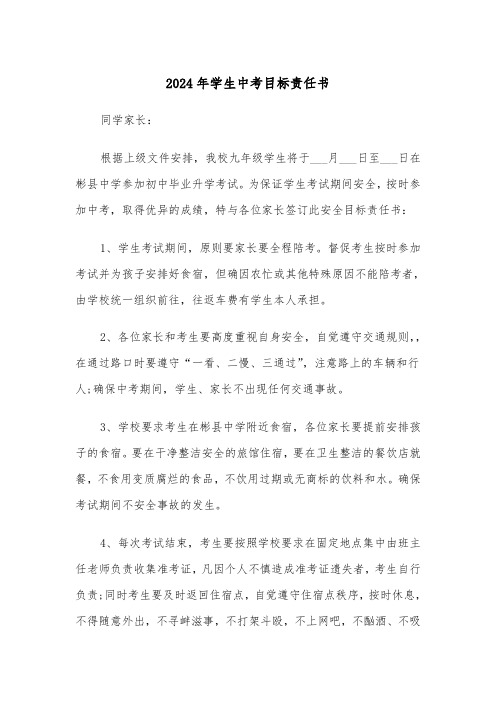 2024年学生中考目标责任书

同学家长：

根据上级文件安排，我校九年级学生将于___月___日至___日在彬县中学参加初中毕业升学考试。为保证学生考试期间安全，按时参加中考，取得优异的成绩，特与各位家长签订此安全目标责任书：

1、学生考试期间，原则要家长要全程陪考。督促考生按时参加考试并为孩子安排好食宿，但确因农忙或其他特殊原因不能陪考者，由学校统一组织前往，往返车费有学生本人承担。

2、各位家长和考生要高度重视自身安全，自觉遵守交通规则，，在通过路口时要遵守“一看、二慢、三通过”，注意路上的车辆和行人;确保中考期间，学生、家长不出现任何交通事故。

3、学校要求考生在彬县中学附近食宿，各位家长要提前安排孩子的食宿。要在干净整洁安全的旅馆住宿，要在卫生整洁的餐饮店就餐，不食用变质腐烂的食品，不饮用过期或无商标的饮料和水。确保考试期间不安全事故的发生。

4、每次考试结束，考生要按照学校要求在固定地点集中由班主任老师负责收集准考证，凡因个人不慎造成准考证遗失者，考生自行负责;同时考生要及时返回住宿点，自觉遵守住宿点秩序，按时休息，不得随意外出，不寻衅滋事，不打架斗殴，不上网吧，不酗酒、不吸